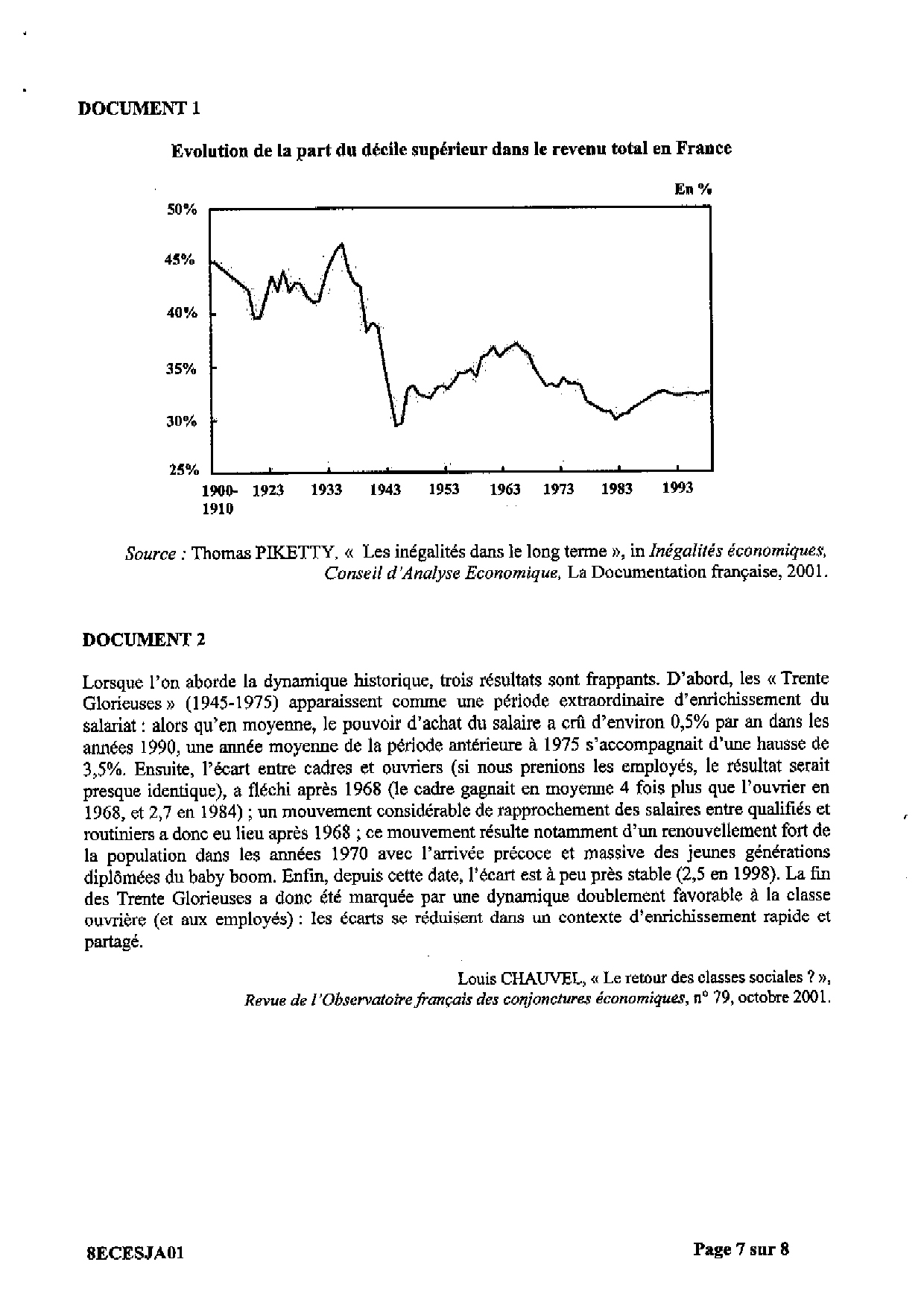 DOCUMENT 1

Evolution de la part du décile supérieur dans le revenu total en France

En %

50%
45%
40%
35%
30%
25%

1900-1910 1923 1933 1943 1953 1963 1973 1983 1993

Source : Thomas PIKETTY, « Les inégalités dans le long terme », in Inégalités économiques, Conseil d'Analyse Economique, La Documentation française, 2001.

DOCUMENT 2

Lorsque l'on aborde la dynamique historique, trois résultats sont frappants. D'abord, les « Trente Glorieuses » (1945-1975) apparaissent comme une période extraordinaire d'enrichissement du salariat : alors qu'en moyenne, le pouvoir d'achat du salaire a crû d'environ 0,5% par an dans les années 1990, une année moyenne de la période antérieure à 1975 s'accompagnait d'une hausse de 3,5%. Ensuite, l'écart entre cadres et ouvriers (si nous prenions les employés, le résultat serait presque identique), a fléchi après 1968 (le cadre gagnait en moyenne 4 fois plus que l'ouvrier en 1968, et 2,7 en 1984) ; un mouvement considérable de rapprochement des salaires entre qualifiés et routiniers a donc eu lieu après 1968 ; ce mouvement résulte notamment d'un renouvellement fort de la population dans les années 1970 avec l'arrivée précoce et massive des jeunes générations diplômées du baby boom. Enfin, depuis cette date, l'écart est à peu près stable (2,5 en 1998). La fin des Trente Glorieuses a donc été marquée par une dynamique doublement favorable à la classe ouvrière (et aux employés) : les écarts se réduisent dans un contexte d'enrichissement rapide et partagé.

Louis CHAUVEL, « Le retour des classes sociales ? »,
Revue de l'Observatoire français des conjonctures économiques, n° 79, octobre 2001.

8ECESJA01

Page 7 sur 8